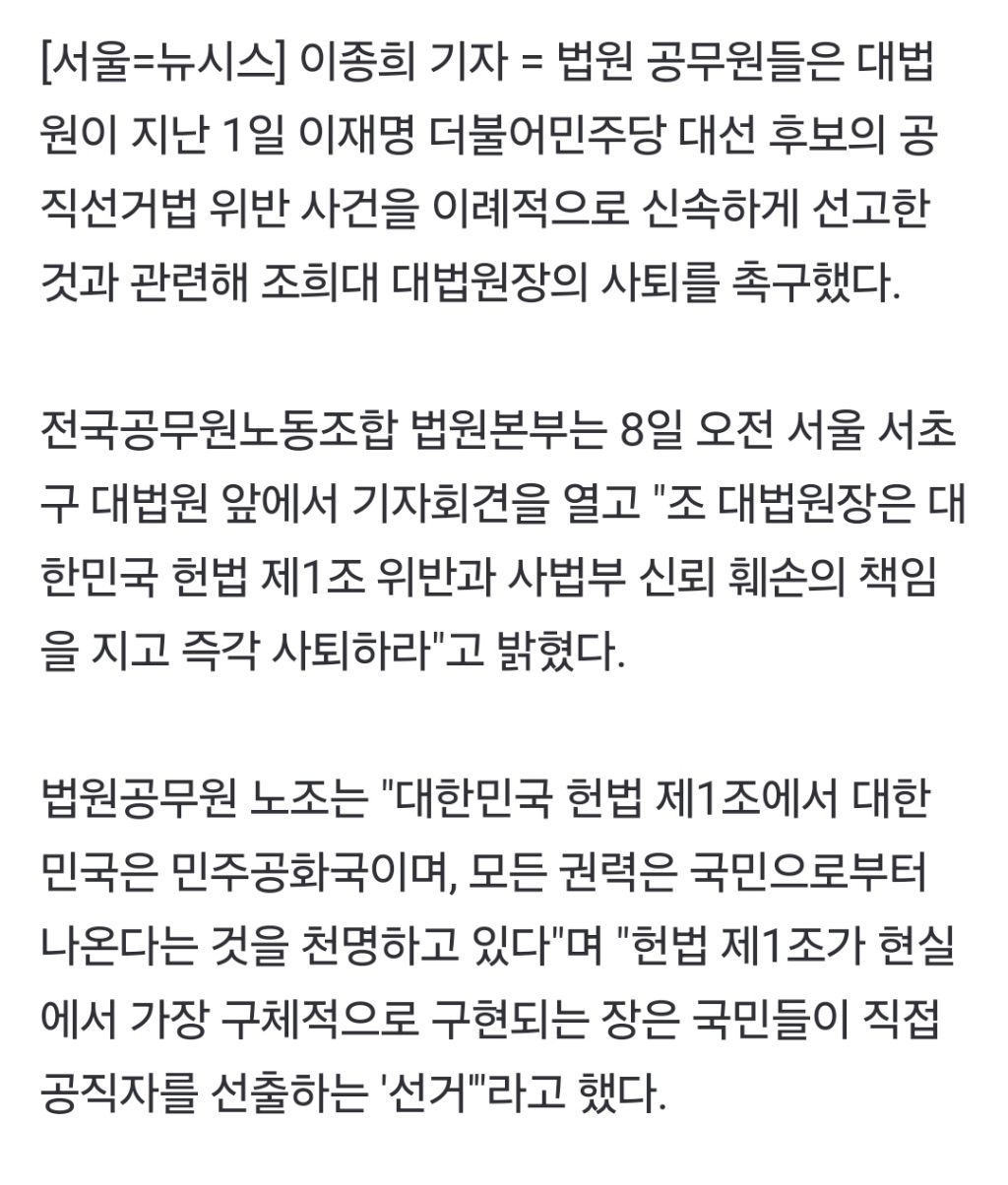 [서울=뉴시스] 이종희 기자 = 법원 공무원들은 대법원이 지난 1일 이재명 더불어민주당 대선 후보의 공직선거법 위반 사건을 이례적으로 신속하게 선고한 것과 관련해 조희대 대법원장의 사퇴를 촉구했다.

전국공무원노동조합 법원본부는 8일 오전 서울 서초구 대법원 앞에서 기자회견을 열고 "조 대법원장은 대한민국 헌법 제1조 위반과 사법부 신뢰 훼손의 책임을 지고 즉각 사퇴하라"고 밝혔다.

법원공무원 노조는 "대한민국 헌법 제1조에서 대한민국은 민주공화국이며, 모든 권력은 국민으로부터 나온다는 것을 천명하고 있다"며 "헌법 제1조가 현실에서 가장 구체적으로 구현되는 장은 국민들이 직접 공직자를 선출하는 '선거'"라고 했다.